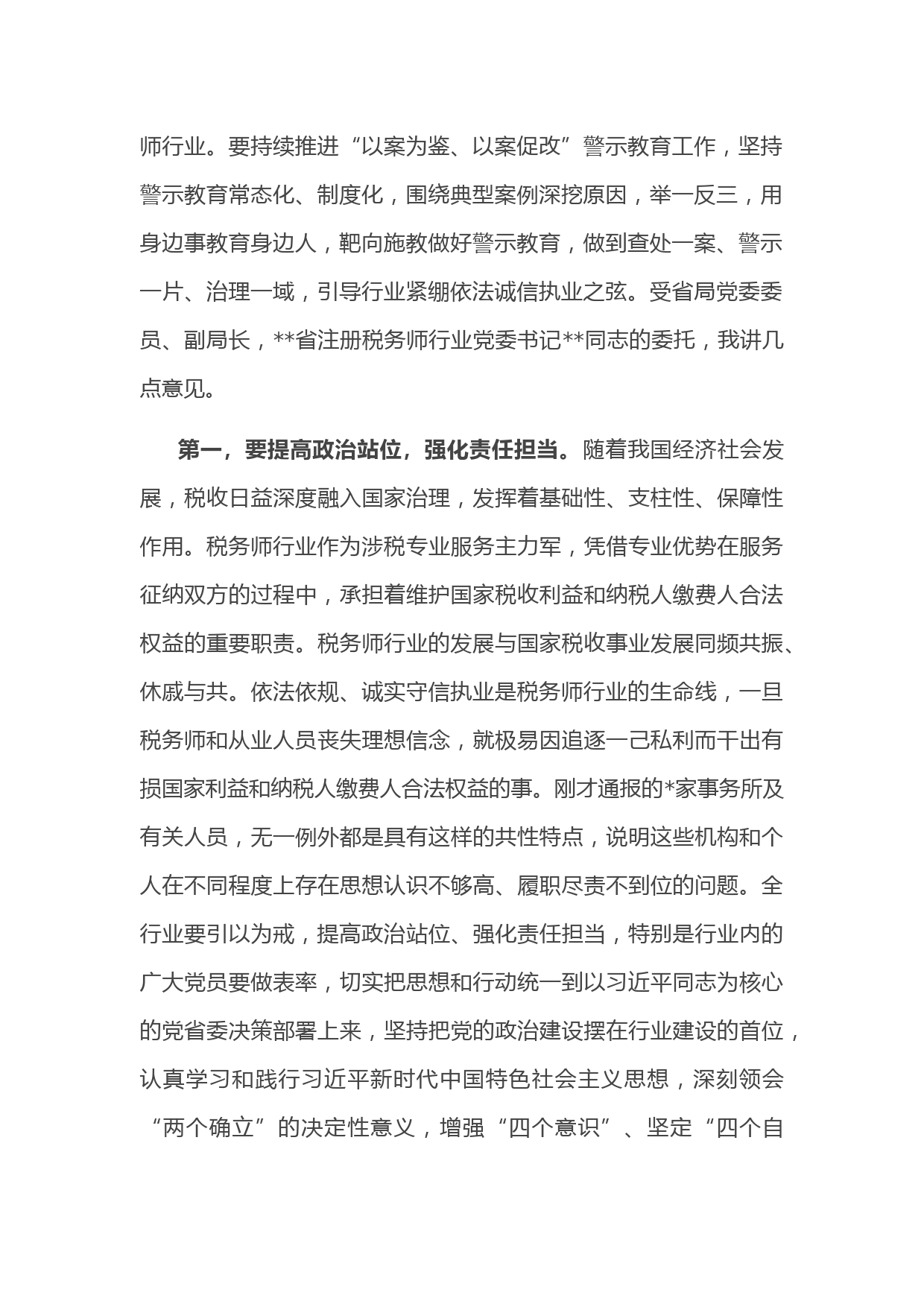 师行业。要持续推进“以案为鉴、以案促改”警示教育工作，坚持警示教育常态化、制度化，围绕典型案例深挖原因，举一反三，用身边事教育身边人，靶向施教做好警示教育，做到查处一案、警示一片、治理一域，引导行业紧绷依法诚信执业之弦。受省局党委委员、副局长，**省注册税务师行业党委书记**同志的委托，我讲几点意见。

第一，要提高政治站位，强化责任担当。随着我国经济社会发展，税收日益深度融入国家治理，发挥着基础性、支柱性、保障性作用。税务师行业作为涉税专业服务主力军，凭借专业优势在服务征纳双方的过程中，承担着维护国家税收利益和纳税人缴费人合法权益的重要职责。税务师行业的发展与国家税收事业发展同频共振、休戚与共。依法依规、诚实守信执业是税务师行业的生命线，一旦税务师和从业人员丧失理想信念，就极易因追逐一己私利而干出有损国家利益和纳税人缴费人合法权益的事。刚才通报的*家事务所及有关人员，无一例外都是具有这样的共性特点，说明这些机构和个人在不同程度上存在思想认识不够高、履职尽责不到位的问题。全行业要引以为戒，提高政治站位、强化责任担当，特别是行业内的广大党员要做表率，切实把思想和行动统一到以习近平同志为核心的党省委决策部署上来，坚持把党的政治建设摆在行业建设的首位，认真学习和践行习近平新时代中国特色社会主义思想，深刻领会“两个确立”的决定性意义，增强“四个意识”、坚定“四个自